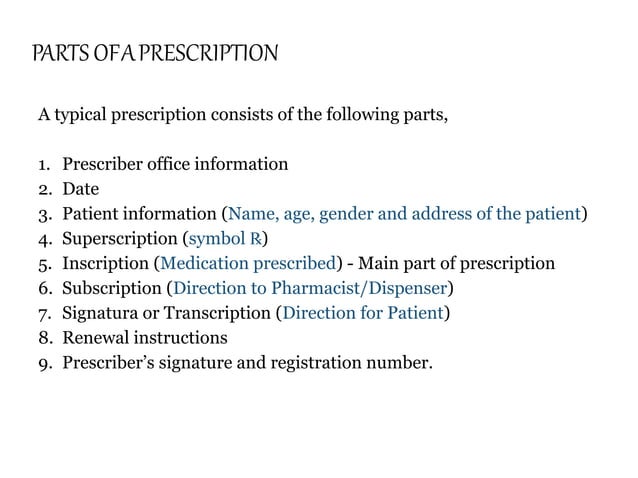 PARTS OF A PRESCRIPTION

A typical prescription consists of the following parts,

1. Prescriber office information
2. Date
3. Patient information (Name, age, gender and address of the patient)
4. Superscription (symbol ℞)
5. Inscription (Medication prescribed) - Main part of prescription
6. Subscription (Direction to Pharmacist/Dispenser)
7. Signatura or Transcription (Direction for Patient)
8. Renewal instructions
9. Prescriber's signature and registration number.